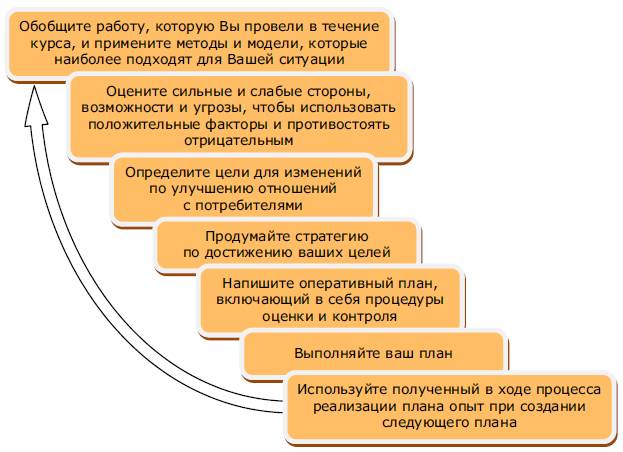 Обобщите работу, которую Вы провели в течение курса, и примените методы и модели, которые наиболее подходят для Вашей ситуации

Оцените сильные и слабые стороны, возможности и угрозы, чтобы использовать положительные факторы и противостоять отрицательным

Определите цели для изменений по улучшению отношений с потребителями

Продумайте стратегию по достижению ваших целей

Напишите оперативный план, включающий в себя процедуры оценки и контроля

Выполняйте ваш план

Используйте полученный в ходе процесса реализации плана опыт при создании следующего плана